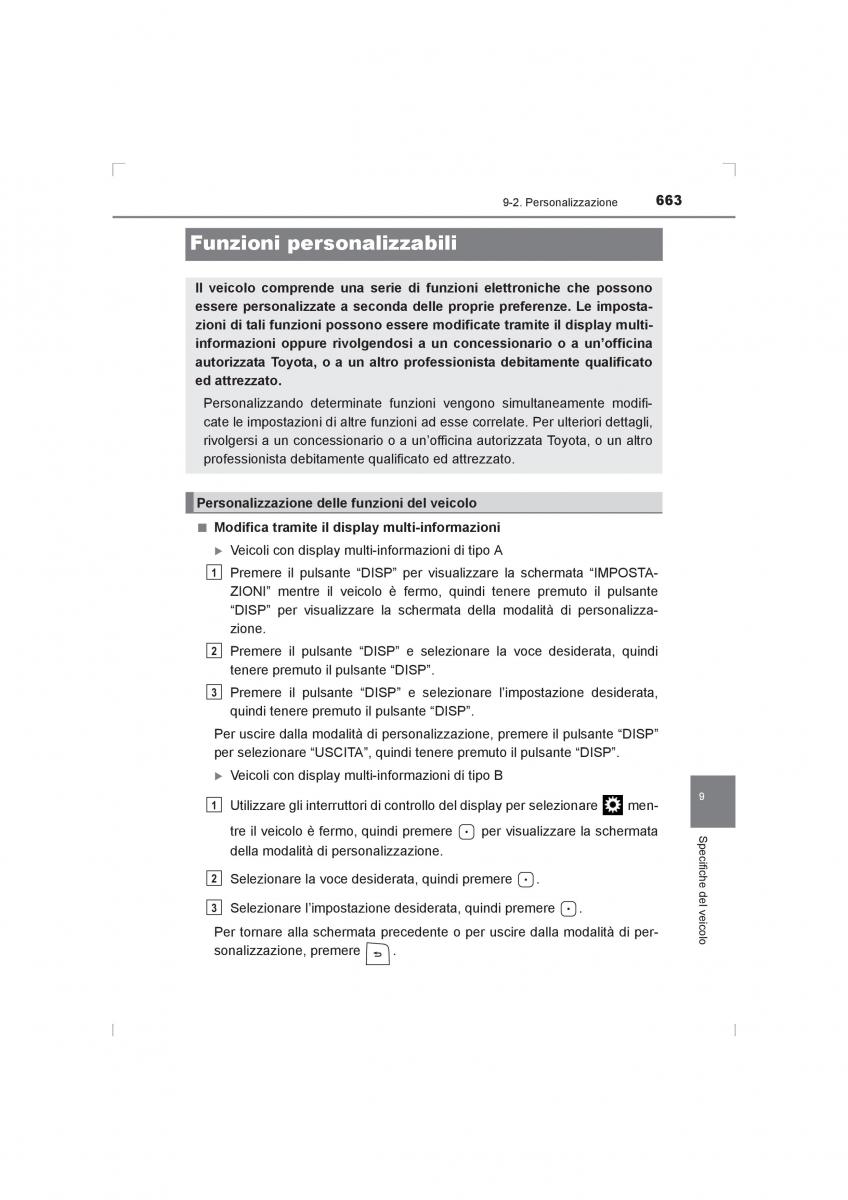 9-2. Personalizzazione

663

Funzioni personalizzabili

Il veicolo comprende una serie di funzioni elettroniche che possono essere personalizzate a seconda delle proprie preferenze. Le impostazioni di tali funzioni possono essere modificate tramite il display multi-informazioni oppure rivolgendosi a un concessionario o a un'officina autorizzata Toyota, o a un altro professionista debitamente qualificato ed attrezzato.

Personalizzando determinate funzioni vengono simultaneamente modificate le impostazioni di altre funzioni ad esse correlate. Per ulteriori dettagli, rivolgersi a un concessionario o a un'officina autorizzata Toyota, o un altro professionista debitamente qualificato ed attrezzato.

Personalizzazione delle funzioni del veicolo

■ Modifica tramite il display multi-informazioni

▶ Veicoli con display multi-informazioni di tipo A

1 Premere il pulsante "DISP" per visualizzare la schermata "IMPOSTAZIONI" mentre il veicolo è fermo, quindi tenere premuto il pulsante "DISP" per visualizzare la schermata della modalità di personalizzazione.

2 Premere il pulsante "DISP" e selezionare la voce desiderata, quindi tenere premuto il pulsante "DISP".

3 Premere il pulsante "DISP" e selezionare l'impostazione desiderata, quindi tenere premuto il pulsante "DISP".

Per uscire dalla modalità di personalizzazione, premere il pulsante "DISP" per selezionare "USCITA", quindi tenere premuto il pulsante "DISP".

▶ Veicoli con display multi-informazioni di tipo B

1 Utilizzare gli interruttori di controllo del display per selezionare mentre il veicolo è fermo, quindi premere per visualizzare la schermata della modalità di personalizzazione.

2 Selezionare la voce desiderata, quindi premere .

3 Selezionare l'impostazione desiderata, quindi premere .

Per tornare alla schermata precedente o per uscire dalla modalità di personalizzazione, premere .

9

Specifiche del veicolo